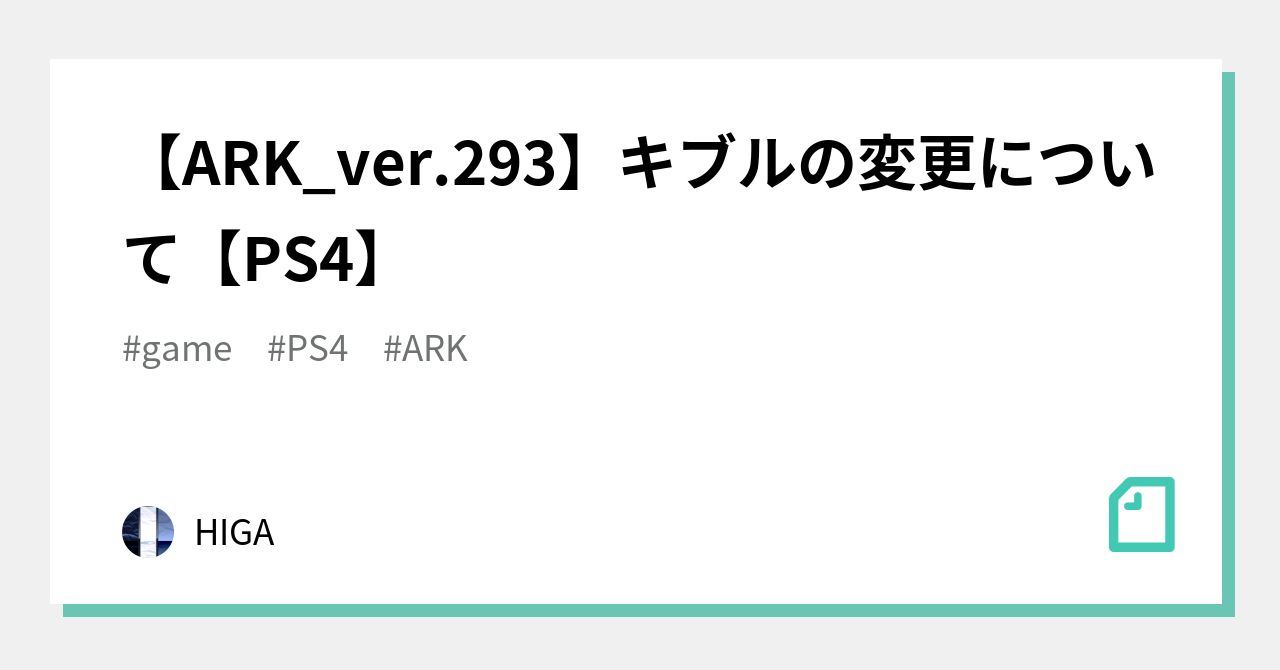 【ARK_ver.293】キブルの変更について【PS4】

#game #PS4 #ARK

HIGA